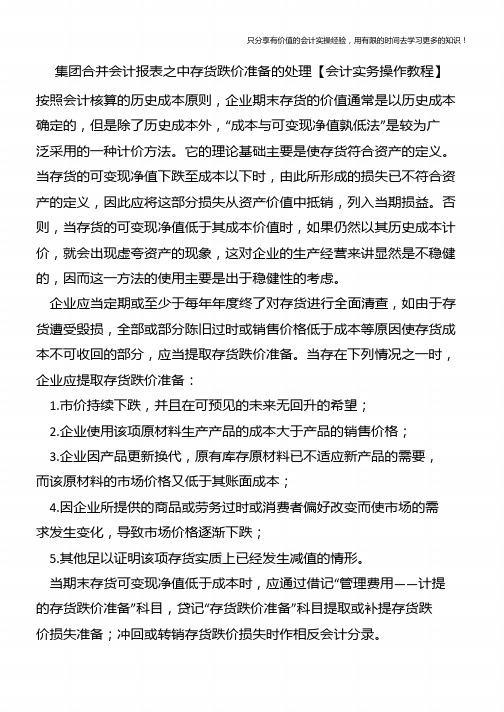 只分享有价值的会计实操经验，用有限的时间去学习更多的知识！

集团合并会计报表之中存货跌价准备的处理【会计实务操作教程】

按照会计核算的历史成本原则，企业期末存货的价值通常是以历史成本确定的，但是除了历史成本外，“成本与可变现净值孰低法”是较为广泛采用的一种计价方法。它的理论基础主要是使存货符合资产的定义。当存货的可变现净值下跌至成本以下时，由此所形成的损失已不符合资产的定义，因此应将这部分损失从资产价值中抵销，列入当期损益。否则，当存货的可变现净值低于其成本价值时，如果仍然以其历史成本计价，就会出现虚夸资产的现象，这对企业的生产经营来讲显然是不稳健的，因而这一方法的使用主要是出于稳健性的考虑。

企业应当定期或至少于每年年度终了对存货进行全面清查，如由于存货遭受毁损，全部或部分陈旧过时或销售价格低于成本等原因使存货成本不可收回的部分，应当提取存货跌价准备。当存在下列情况之一时，企业应提取存货跌价准备：

1.市价持续下跌，并且在可预见的未来无回升的希望；

2.企业使用该项原材料生产产品的成本大于产品的销售价格；

3.企业因产品更新换代，原有库存原材料已不适应新产品的需要，而该原材料的市场价格又低于其账面成本；

4.因企业所提供的商品或劳务过时或消费者偏好改变而使市场的需求发生变化，导致市场价格逐渐下跌；

5.其他足以证明该项存货实质上已经发生减值的情形。

当期末存货可变现净值低于成本时，应通过借记“管理费用——计提的存货跌价准备”科目，贷记“存货跌价准备”科目提取或补提存货跌价损失准备；冲回或转销存货跌价损失时作相反会计分录。